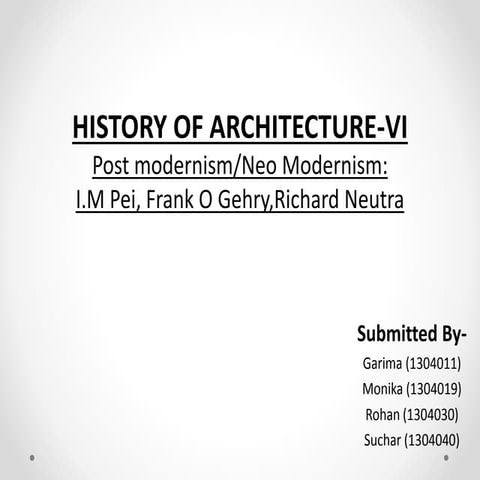 HISTORY OF ARCHITECTURE-VI
Post modernism/Neo Modernism:
I.M Pei, Frank O Gehry,Richard Neutra

Submitted By-
Garima (1304011)
Monika (1304019)
Rohan (1304030)
Suchar (1304040)